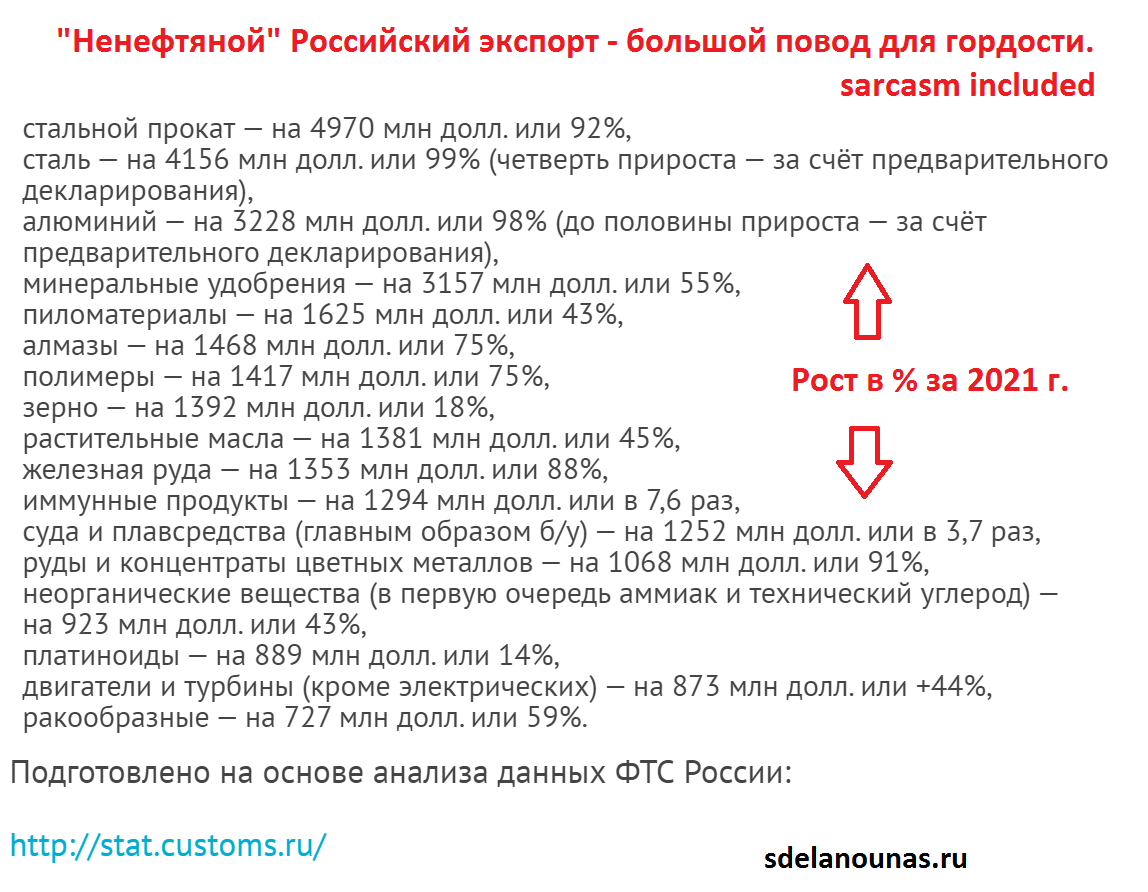 "Ненефтяной" Российский экспорт - большой повод для гордости.
sarcasm included

стальной прокат — на 4970 млн долл. или 92%,
сталь — на 4156 млн долл. или 99% (четверть прироста — за счёт предварительного декларирования),
алюминий — на 3228 млн долл. или 98% (до половины прироста — за счёт предварительного декларирования),
минеральные удобрения — на 3157 млн долл. или 55%,
пиломатериалы — на 1625 млн долл. или 43%,
алмазы — на 1468 млн долл. или 75%,
полимеры — на 1417 млн долл. или 75%,
зерно — на 1392 млн долл. или 18%,
растительные масла — на 1381 млн долл. или 45%,
железная руда — на 1353 млн долл. или 88%,
иммунные продукты — на 1294 млн долл. или в 7,6 раз,
суда и плавсредства (главным образом б/у) — на 1252 млн долл. или в 3,7 раз,
руды и концентраты цветных металлов — на 1068 млн долл. или 91%,
неорганические вещества (в первую очередь аммиак и технический углерод) — на 923 млн долл. или 43%,
платиноиды — на 889 млн долл. или 14%,
двигатели и турбины (кроме электрических) — на 873 млн долл. или +44%,
ракообразные — на 727 млн долл. или 59%.

Рост в % за 2021 г.

Подготовлено на основе анализа данных ФТС России:

http://stat.customs.ru/

sdelanounas.ru